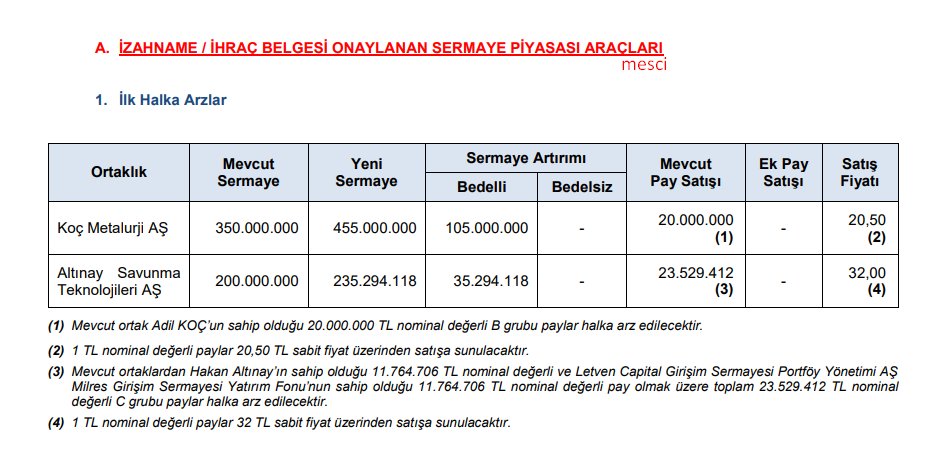 A. İZAHNAME / İHRAÇ BELGESİ ONAYLANAN SERMAYE PİYASASI ARAÇLARI

mesci

1. İlk Halka Arzlar

| Ortaklık | Mevcut Sermaye | Yeni Sermaye | Sermaye Artırımı Bedelli | Sermaye Artırımı Bedelsiz | Mevcut Pay Satışı | Ek Pay Satışı | Satış Fiyatı |
|---|---|---|---|---|---|---|---|
| Koç Metalurji AŞ | 350.000.000 | 455.000.000 | 105.000.000 | - | 20.000.000 (1) | - | 20,50 (2) |
| Altınay Savunma Teknolojileri AŞ | 200.000.000 | 235.294.118 | 35.294.118 | - | 23.529.412 (3) | - | 32,00 (4) |

(1) Mevcut ortak Adil KOÇ'un sahip olduğu 20.000.000 TL nominal değerli B grubu paylar halka arz edilecektir.

(2) 1 TL nominal değerli paylar 20,50 TL sabit fiyat üzerinden satışa sunulacaktır.

(3) Mevcut ortaklardan Hakan Altınay'ın sahip olduğu 11.764.706 TL nominal değerli ve Letven Capital Girişim Sermayesi Portföy Yönetimi AŞ Milres Girişim Sermayesi Yatırım Fonu'nun sahip olduğu 11.764.706 TL nominal değerli pay olmak üzere toplam 23.529.412 TL nominal değerli C grubu paylar halka arz edilecektir.

(4) 1 TL nominal değerli paylar 32 TL sabit fiyat üzerinden satışa sunulacaktır.